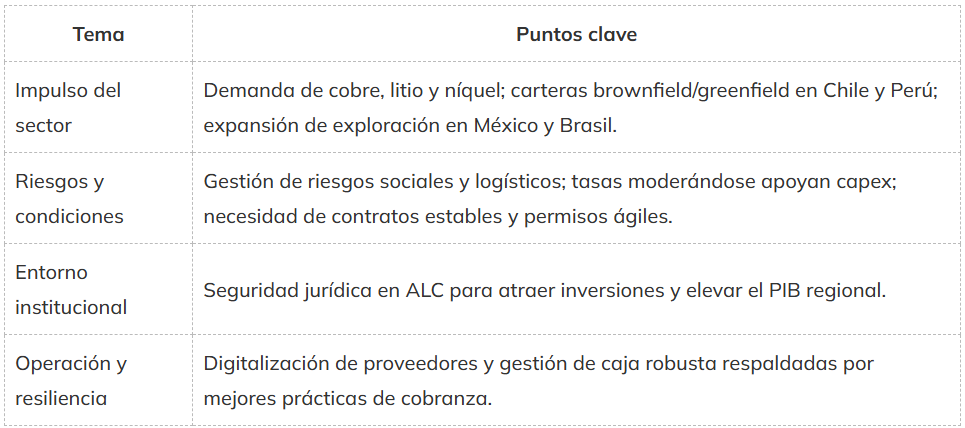 | Tema | Puntos clave |
|---|---|
| Impulso del sector | Demanda de cobre, litio y níquel; carteras brownfield/greenfield en Chile y Perú; expansión de exploración en México y Brasil. |
| Riesgos y condiciones | Gestión de riesgos sociales y logísticos; tasas moderándose apoyan capex; necesidad de contratos estables y permisos ágiles. |
| Entorno institucional | Seguridad jurídica en ALC para atraer inversiones y elevar el PIB regional. |
| Operación y resiliencia | Digitalización de proveedores y gestión de caja robusta respaldadas por mejores prácticas de cobranza. |